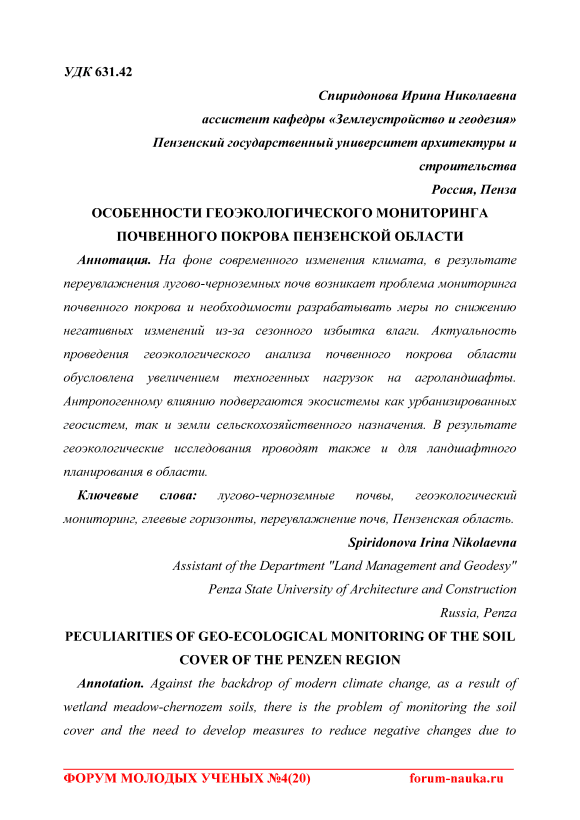 УДК 631.42

Спиридонова Ирина Николаевна

ассистент кафедры «Землеустройство и геодезия»

Пензенский государственный университет архитектуры и строительства

Россия, Пенза

ОСОБЕННОСТИ ГЕОЭКОЛОГИЧЕСКОГО МОНИТОРИНГА ПОЧВЕННОГО ПОКРОВА ПЕНЗЕНСКОЙ ОБЛАСТИ

Аннотация. На фоне современного изменения климата, в результате переувлажнения лугово-черноземных почв возникает проблема мониторинга почвенного покрова и необходимости разрабатывать меры по снижению негативных изменений из-за сезонного избытка влаги. Актуальность проведения геоэкологического анализа почвенного покрова области обусловлена увеличением техногенных нагрузок на агроландшафты. Антропогенному влиянию подвергаются экосистемы как урбанизированных геосистем, так и земли сельскохозяйственного назначения. В результате геоэкологические исследования проводят также и для ландшафтного планирования в области.

Ключевые слова: лугово-черноземные почвы, геоэкологический мониторинг, глеевые горизонты, переувлажнение почв, Пензенская область.

Spiridonova Irina Nikolaevna

Assistant of the Department "Land Management and Geodesy"

Penza State University of Architecture and Construction

Russia, Penza

PECULIARITIES OF GEO-ECOLOGICAL MONITORING OF THE SOIL COVER OF THE PENZEN REGION

Annotation. Against the backdrop of modern climate change, as a result of wetland meadow-chernozem soils, there is the problem of monitoring the soil cover and the need to develop measures to reduce negative changes due to

ФОРУМ МОЛОДЫХ УЧЕНЫХ №4(20) forum-nauka.ru